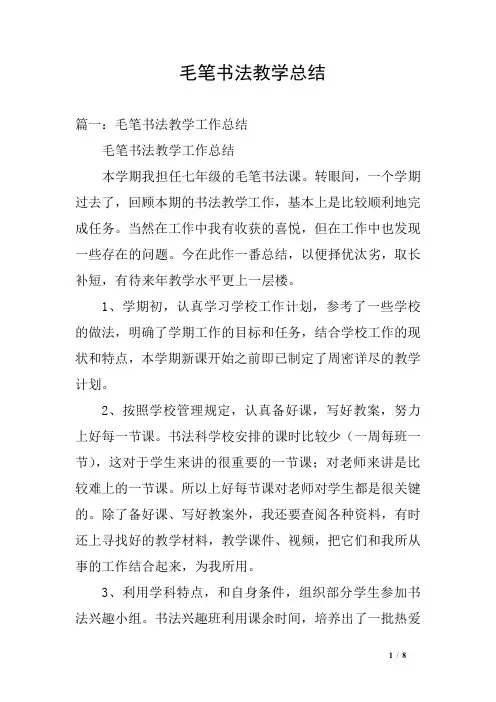 毛笔书法教学总结

篇一：毛笔书法教学工作总结

毛笔书法教学工作总结

本学期我担任七年级的毛笔书法课。转眼间，一个学期过去了，回顾本期的书法教学工作，基本上是比较顺利地完成任务。当然在工作中我有收获的喜悦，但在工作中也发现一些存在的问题。今在此作一番总结，以便择优汰劣，取长补短，有待来年教学水平更上一层楼。

1、学期初，认真学习学校工作计划，参考了一些学校的做法，明确了学期工作的目标和任务，结合学校工作的现状和特点，本学期新课开始之前即已制定了周密详尽的教学计划。

2、按照学校管理规定，认真备好课，写好教案，努力上好每一节课。书法科学校安排的课时比较少（一周每班一节），这对于学生来讲的很重要的一节课；对老师来讲是比较难上的一节课。所以上好每节课对老师对学生都是很关键的。除了备好课、写好教案外，我还要查阅各种资料，有时还上寻找好的教学材料，教学课件、视频，把它们和我所从事的工作结合起来，为我所用。

3、利用学科特点，和自身条件，组织部分学生参加书法兴趣小组。书法兴趣班利用课余时间，培养出了一批热爱

1 / 8